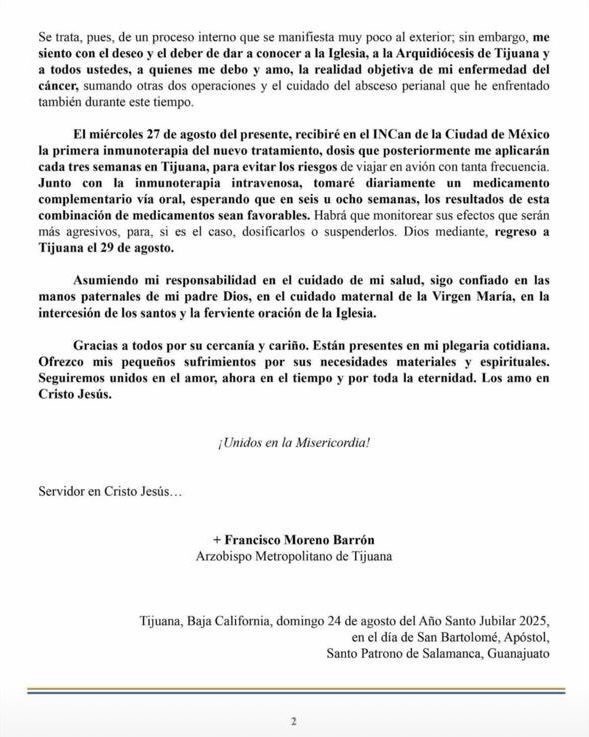 Se trata, pues, de un proceso interno que se manifiesta muy poco al exterior; sin embargo, me siento con el deseo y el deber de dar a conocer a la Iglesia, a la Arquidiócesis de Tijuana y a todos ustedes, a quienes me debo y amo, la realidad objetiva de mi enfermedad del cáncer, sumando otras dos operaciones y el cuidado del absceso perianal que he enfrentado también durante este tiempo.

El miércoles 27 de agosto del presente, recibiré en el INCan de la Ciudad de México la primera inmunoterapia del nuevo tratamiento, dosis que posteriormente me aplicarán cada tres semanas en Tijuana, para evitar los riesgos de viajar en avión con tanta frecuencia. Junto con la inmunoterapia intravenosa, tomaré diariamente un medicamento complementario vía oral, esperando que en seis u ocho semanas, los resultados de esta combinación de medicamentos sean favorables. Habrá que monitorear sus efectos que serán más agresivos, para, si es el caso, dosificarlos o suspenderlos. Dios mediante, regreso a Tijuana el 29 de agosto.

Asumiendo mi responsabilidad en el cuidado de mi salud, sigo confiado en las manos paternales de mi padre Dios, en el cuidado maternal de la Virgen María, en la intercesión de los santos y la ferviente oración de la Iglesia.

Gracias a todos por su cercanía y cariño. Están presentes en mi plegaria cotidiana. Ofrezco mis pequeños sufrimientos por sus necesidades materiales y espirituales. Seguiremos unidos en el amor, ahora en el tiempo y por toda la eternidad. Los amo en Cristo Jesús.

¡Unidos en la Misericordia!

Servidor en Cristo Jesús…

+ Francisco Moreno Barrón
Arzobispo Metropolitano de Tijuana

Tijuana, Baja California, domingo 24 de agosto del Año Santo Jubilar 2025,
en el día de San Bartolomé, Apóstol,
Santo Patrono de Salamanca, Guanajuato

2